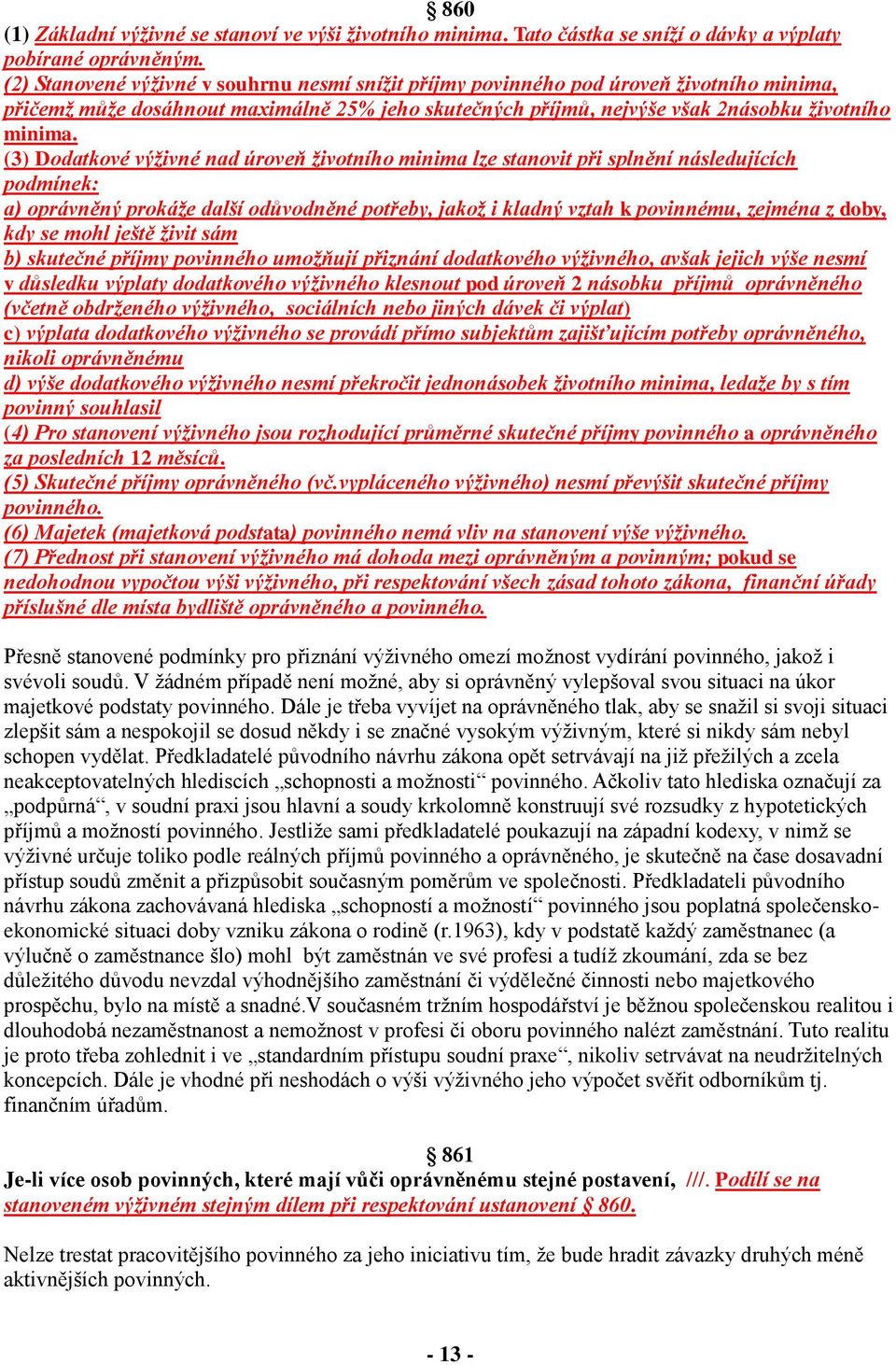 § 860

(1) Základní výživné se stanoví ve výši životního minima. Tato částka se sníží o dávky a výplaty pobírané oprávněným.
(2) Stanovené výživné v souhrnu nesmí snížit příjmy povinného pod úroveň životního minima, přičemž může dosáhnout maximálně 25% jeho skutečných příjmů, nejvýše však 2násobku životního minima.
(3) Dodatkové výživné nad úroveň životního minima lze stanovit při splnění následujících podmínek:
a) oprávněný prokáže další odůvodněné potřeby, jakož i kladný vztah k povinnému, zejména z doby, kdy se mohl ještě živit sám
b) skutečné příjmy povinného umožňují přiznání dodatkového výživného, avšak jejich výše nesmí v důsledku výplaty dodatkového výživného klesnout pod úroveň 2 násobku příjmů oprávněného (včetně obdrženého výživného, sociálních nebo jiných dávek či výplat)
c) výplata dodatkového výživného se provádí přímo subjektům zajišťujícím potřeby oprávněného, nikoli oprávněnému
d) výše dodatkového výživného nesmí překročit jednonásobek životního minima, ledaže by s tím povinný souhlasil
(4) Pro stanovení výživného jsou rozhodující průměrné skutečné příjmy povinného a oprávněného za posledních 12 měsíců.
(5) Skutečné příjmy oprávněného (vč.vypláceného výživného) nesmí převýšit skutečné příjmy povinného.
(6) Majetek (majetková podstata) povinného nemá vliv na stanovení výše výživného.
(7) Přednost při stanovení výživného má dohoda mezi oprávněným a povinným; pokud se nedohodnou vypočtou výši výživného, při respektování všech zásad tohoto zákona, finanční úřady příslušné dle místa bydliště oprávněného a povinného.

Přesně stanovené podmínky pro přiznání výživného omezí možnost vydírání povinného, jakož i svévoli soudů. V žádném případě není možné, aby si oprávněný vylepšoval svou situaci na úkor majetkové podstaty povinného. Dále je třeba vyvíjet na oprávněného tlak, aby se snažil si svoji situaci zlepšit sám a nespokojil se dosud někdy i se značné vysokým výživným, které si nikdy sám nebyl schopen vydělat. Předkladatelé původního návrhu zákona opět setrvávají na již přežilých a zcela neakceptovatelných hlediscích „schopnosti a možnosti“ povinného. Ačkoliv tato hlediska označují za „podpůrná“, v soudní praxi jsou hlavní a soudy krkolomně konstruují své rozsudky z hypotetických příjmů a možností povinného. Jestliže sami předkladatelé poukazují na západní kodexy, v nimž se výživné určuje toliko podle reálných příjmů povinného a oprávněného, je skutečně na čase dosavadní přístup soudů změnit a přizpůsobit současným poměrům ve společnosti. Předkladateli původního návrhu zákona zachovávaná hlediska „schopností a možností“ povinného jsou poplatná společensko-ekonomické situaci doby vzniku zákona o rodině (r.1963), kdy v podstatě každý zaměstnanec (a výlučně o zaměstnance šlo) mohl být zaměstnán ve své profesi a tudíž zkoumání, zda se bez důležitého důvodu nevzdal výhodnějšího zaměstnání či výdělečné činnosti nebo majetkového prospěchu, bylo na místě a snadné.V současném tržním hospodářství je běžnou společenskou realitou i dlouhodobá nezaměstnanost a nemožnost v profesi či oboru povinného nalézt zaměstnání. Tuto realitu je proto třeba zohlednit i ve „standardním přístupu soudní praxe“, nikoliv setrvávat na neudržitelných koncepcích. Dále je vhodné při neshodách o výši výživného jeho výpočet svěřit odborníkům tj. finančním úřadům.

§ 861
Je-li více osob povinných, které mají vůči oprávněnému stejné postavení, ///. Podílí se na stanoveném výživném stejným dílem při respektování ustanovení § 860.

Nelze trestat pracovitějšího povinného za jeho iniciativu tím, že bude hradit závazky druhých méně aktivnějších povinných.

- 13 -